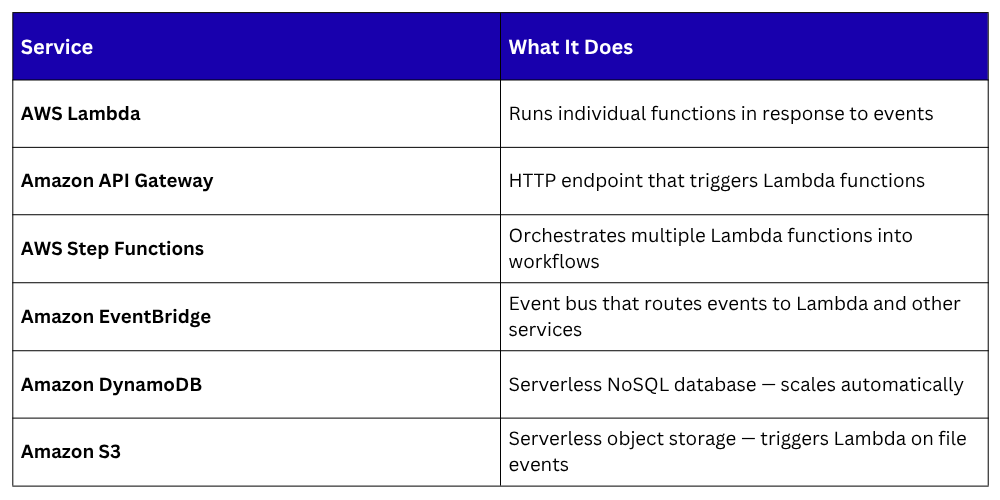 | Service | What It Does |
|---|---|
| AWS Lambda | Runs individual functions in response to events |
| Amazon API Gateway | HTTP endpoint that triggers Lambda functions |
| AWS Step Functions | Orchestrates multiple Lambda functions into workflows |
| Amazon EventBridge | Event bus that routes events to Lambda and other services |
| Amazon DynamoDB | Serverless NoSQL database — scales automatically |
| Amazon S3 | Serverless object storage — triggers Lambda on file events |